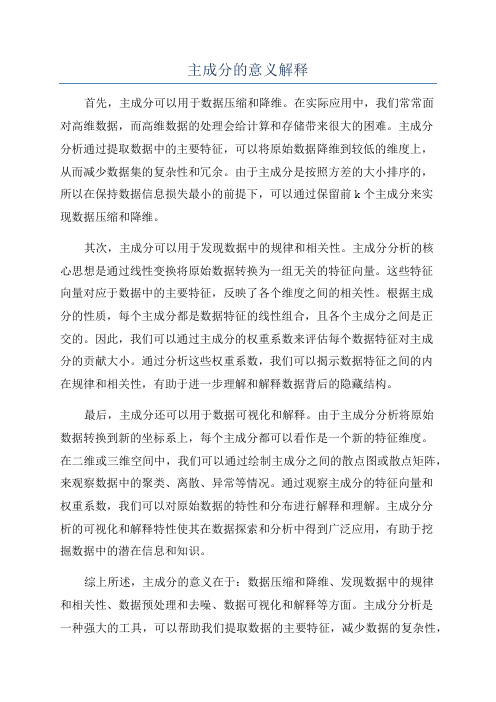 主成分的意义解释

首先，主成分可以用于数据压缩和降维。在实际应用中，我们常常面对高维数据，而高维数据的处理会给计算和存储带来很大的困难。主成分分析通过提取数据中的主要特征，可以将原始数据降维到较低的维度上，从而减少数据集的复杂性和冗余。由于主成分是按照方差的大小排序的，所以在保持数据信息损失最小的前提下，可以通过保留前 k 个主成分来实现数据压缩和降维。

其次，主成分可以用于发现数据中的规律和相关性。主成分分析的核心思想是通过线性变换将原始数据转换为一组无关的特征向量。这些特征向量对应于数据中的主要特征，反映了各个维度之间的相关性。根据主成分的性质，每个主成分都是数据特征的线性组合，且各个主成分之间是正交的。因此，我们可以通过主成分的权重系数来评估每个数据特征对主成分的贡献大小。通过分析这些权重系数，我们可以揭示数据特征之间的内在规律和相关性，有助于进一步理解和解释数据背后的隐藏结构。

最后，主成分还可以用于数据可视化和解释。由于主成分分析将原始数据转换到新的坐标系上，每个主成分都可以看作是一个新的特征维度。在二维或三维空间中，我们可以通过绘制主成分之间的散点图或散点矩阵，来观察数据中的聚类、离散、异常等情况。通过观察主成分的特征向量和权重系数，我们可以对原始数据的特性和分布进行解释和理解。主成分分析的可视化和解释特性使其在数据探索和分析中得到广泛应用，有助于挖掘数据中的潜在信息和知识。

综上所述，主成分的意义在于：数据压缩和降维、发现数据中的规律和相关性、数据预处理和去噪、数据可视化和解释等方面。主成分分析是一种强大的工具，可以帮助我们提取数据的主要特征，减少数据的复杂性，